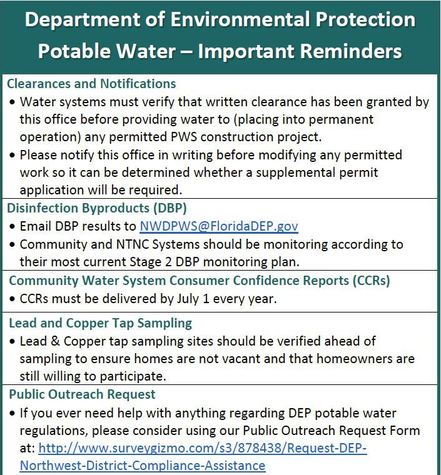 Department of Environmental Protection
Potable Water – Important Reminders

Clearances and Notifications
• Water systems must verify that written clearance has been granted by this office before providing water to (placing into permanent operation) any permitted PWS construction project.
• Please notify this office in writing before modifying any permitted work so it can be determined whether a supplemental permit application will be required.

Disinfection Byproducts (DBP)
• Email DBP results to NWDPWS@FloridaDEP.gov
• Community and NTNC Systems should be monitoring according to their most current Stage 2 DBP monitoring plan.

Community Water System Consumer Confidence Reports (CCRs)
• CCRs must be delivered by July 1 every year.

Lead and Copper Tap Sampling
• Lead & Copper tap sampling sites should be verified ahead of sampling to ensure homes are not vacant and that homeowners are still willing to participate.

Public Outreach Request
• If you ever need help with anything regarding DEP potable water regulations, please consider using our Public Outreach Request Form at: http://www.surveygizmo.com/s3/878438/Request-DEP-Northwest-District-Compliance-Assistance